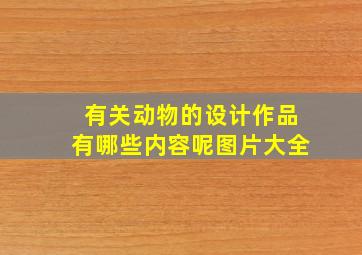 有关动物的设计作品
有哪些内容呢图片大全